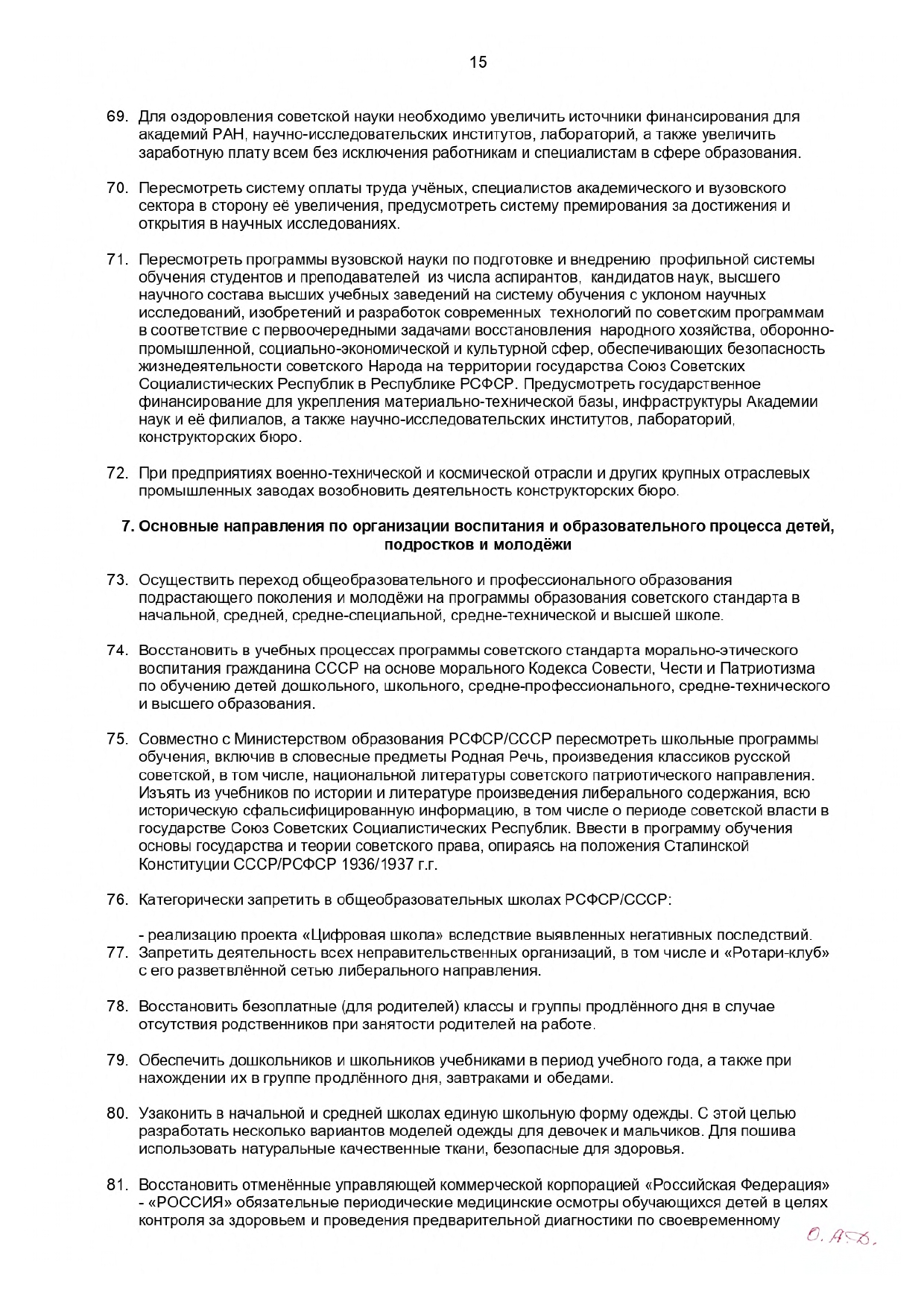 15

69. Для оздоровления советской науки необходимо увеличить источники финансирования для академий РАН, научно-исследовательских институтов, лабораторий, а также увеличить заработную плату всем без исключения работникам и специалистам в сфере образования.

70. Пересмотреть систему оплаты труда учёных, специалистов академического и вузовского сектора в сторону её увеличения, предусмотреть систему премирования за достижения и открытия в научных исследованиях.

71. Пересмотреть программы вузовской науки по подготовке и внедрению профильной системы обучения студентов и преподавателей из числа аспирантов, кандидатов наук, высшего научного состава высших учебных заведений на систему обучения с уклоном научных исследований, изобретений и разработок современных технологий по советским программам в соответствие с первоочередными задачами восстановления народного хозяйства, оборонно-промышленной, социально-экономической и культурной сфер, обеспечивающих безопасность жизнедеятельности советского Народа на территории государства Союз Советских Социалистических Республик в Республике РСФСР. Предусмотреть государственное финансирование для укрепления материально-технической базы, инфраструктуры Академии наук и её филиалов, а также научно-исследовательских институтов, лабораторий, конструкторских бюро.

72. При предприятиях военно-технической и космической отрасли и других крупных отраслевых промышленных заводах возобновить деятельность конструкторских бюро.

7. Основные направления по организации воспитания и образовательного процесса детей, подростков и молодёжи

73. Осуществить переход общеобразовательного и профессионального образования подрастающего поколения и молодёжи на программы образования советского стандарта в начальной, средней, средне-специальной, средне-технической и высшей школе.

74. Восстановить в учебных процессах программы советского стандарта морально-этического воспитания гражданина СССР на основе морального Кодекса Совести, Чести и Патриотизма по обучению детей дошкольного, школьного, средне-профессионального, средне-технического и высшего образования.

75. Совместно с Министерством образования РСФСР/СССР пересмотреть школьные программы обучения, включив в словесные предметы Родная Речь, произведения классиков русской советской, в том числе, национальной литературы советского патриотического направления. Изъять из учебников по истории и литературе произведения либерального содержания, всю историческую сфальсифицированную информацию, в том числе о периоде советской власти в государстве Союз Советских Социалистических Республик. Ввести в программу обучения основы государства и теории советского права, опираясь на положения Сталинской Конституции СССР/РСФСР 1936/1937 г.г.

76. Категорически запретить в общеобразовательных школах РСФСР/СССР:

- реализацию проекта «Цифровая школа» вследствие выявленных негативных последствий.

77. Запретить деятельность всех неправительственных организаций, в том числе и «Ротари-клуб» с его разветвлённой сетью либерального направления.

78. Восстановить безоплатные (для родителей) классы и группы продлённого дня в случае отсутствия родственников при занятости родителей на работе.

79. Обеспечить дошкольников и школьников учебниками в период учебного года, а также при нахождении их в группе продлённого дня, завтраками и обедами.

80. Узаконить в начальной и средней школах единую школьную форму одежды. С этой целью разработать несколько вариантов моделей одежды для девочек и мальчиков. Для пошива использовать натуральные качественные ткани, безопасные для здоровья.

81. Восстановить отменённые управляющей коммерческой корпорацией «Российская Федерация» - «РОССИЯ» обязательные периодические медицинские осмотры обучающихся детей в целях контроля за здоровьем и проведения предварительной диагностики по своевременному

О. А. Д.